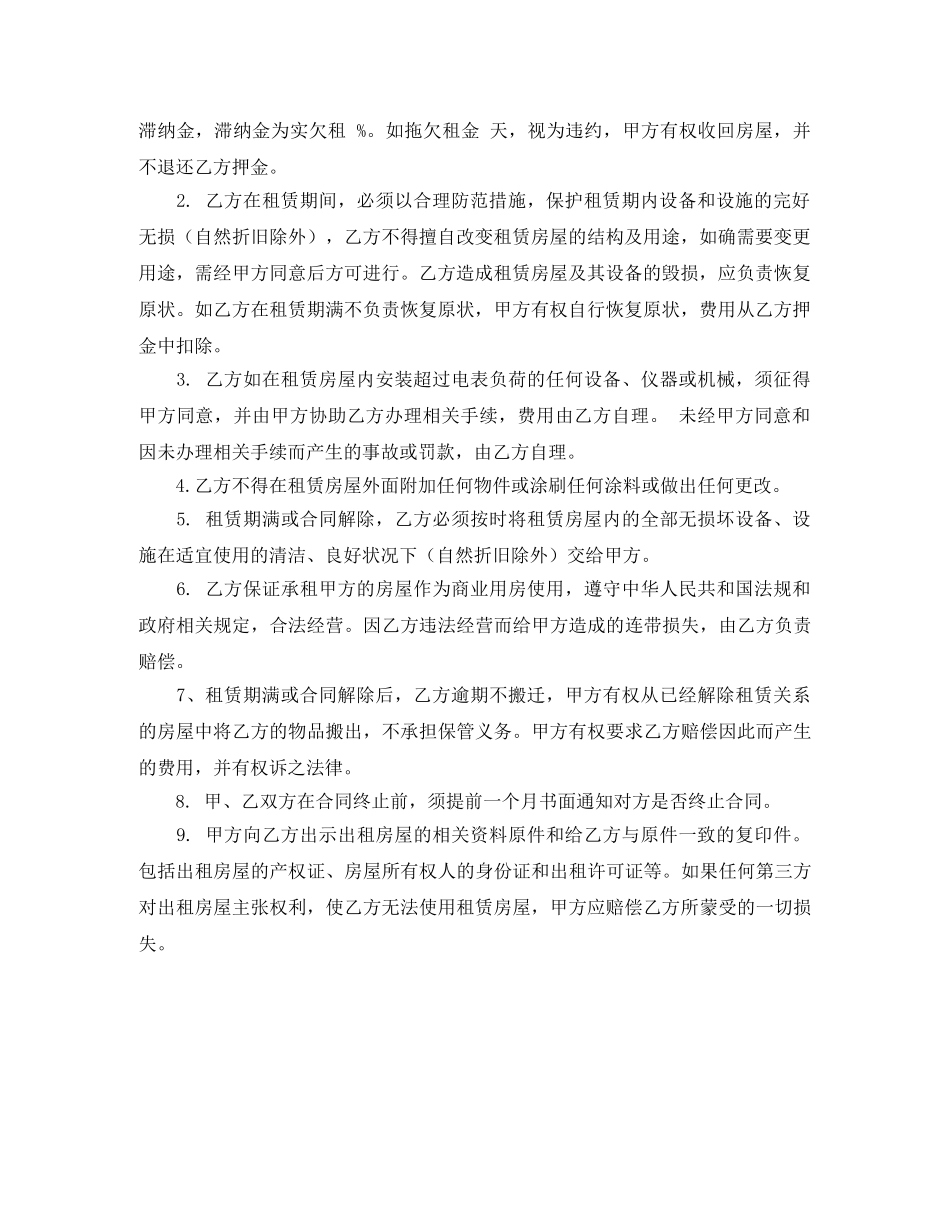 滞纳金，滞纳金为实欠租 %。如拖欠租金 天，视为违约，甲方有权收回房屋，并不退还乙方押金。

2. 乙方在租赁期间，必须以合理防范措施，保护租赁期内设备和设施的完好无损（自然折旧除外），乙方不得擅自改变租赁房屋的结构及用途，如确需要变更用途，需经甲方同意后方可进行。乙方造成租赁房屋及其设备的毁损，应负责恢复原状。如乙方在租赁期满不负责恢复原状，甲方有权自行恢复原状，费用从乙方押金中扣除。

3. 乙方如在租赁房屋内安装超过电表负荷的任何设备、仪器或机械，须征得甲方同意，并由甲方协助乙方办理相关手续，费用由乙方自理。 未经甲方同意和因未办理相关手续而产生的事故或罚款，由乙方自理。

4.乙方不得在租赁房屋外面附加任何物件或涂刷任何涂料或做出任何更改。

5. 租赁期满或合同解除，乙方必须按时将租赁房屋内的全部无损坏设备、设施在适宜使用的清洁、良好状况下（自然折旧除外）交给甲方。

6. 乙方保证承租甲方的房屋作为商业用房使用，遵守中华人民共和国法规和政府相关规定，合法经营。因乙方违法经营而给甲方造成的连带损失，由乙方负责赔偿。

7、租赁期满或合同解除后，乙方逾期不搬迁，甲方有权从已经解除租赁关系的房屋中将乙方的物品搬出，不承担保管义务。甲方有权要求乙方赔偿因此而产生的费用，并有权诉之法律。

8. 甲、乙双方在合同终止前，须提前一个月书面通知对方是否终止合同。

9. 甲方向乙方出示出租房屋的相关资料原件和给乙方与原件一致的复印件。包括出租房屋的产权证、房屋所有权人的身份证和出租许可证等。如果任何第三方对出租房屋主张权利，使乙方无法使用租赁房屋，甲方应赔偿乙方所蒙受的一切损失。